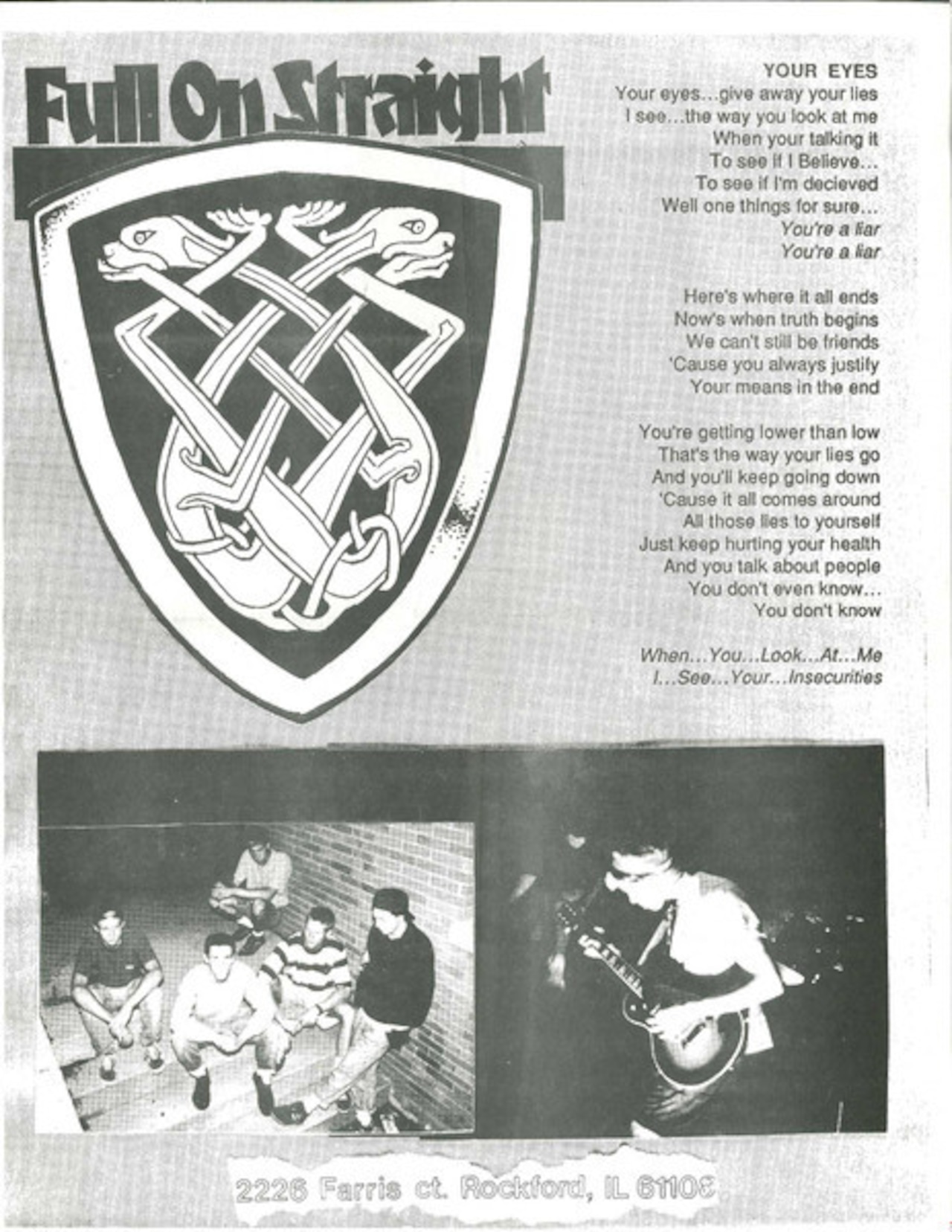 Full On Straight

YOUR EYES
Your eyes...give away your lies
I see...the way you look at me
When your talking it
To see if I Believe...
To see if I'm decieved
Well one things for sure...
You're a liar
You're a liar

Here's where it all ends
Now's when truth begins
We can't still be friends
'Cause you always justify
Your means in the end

You're getting lower than low
That's the way your lies go
And you'll keep going down
'Cause it all comes around
All those lies to yourself
Just keep hurting your health
And you talk about people
You don't even know...
You don't know

When...You...Look...At...Me
I...See...Your...Insecurities

2226 Farris ct. Rockford, IL 61108